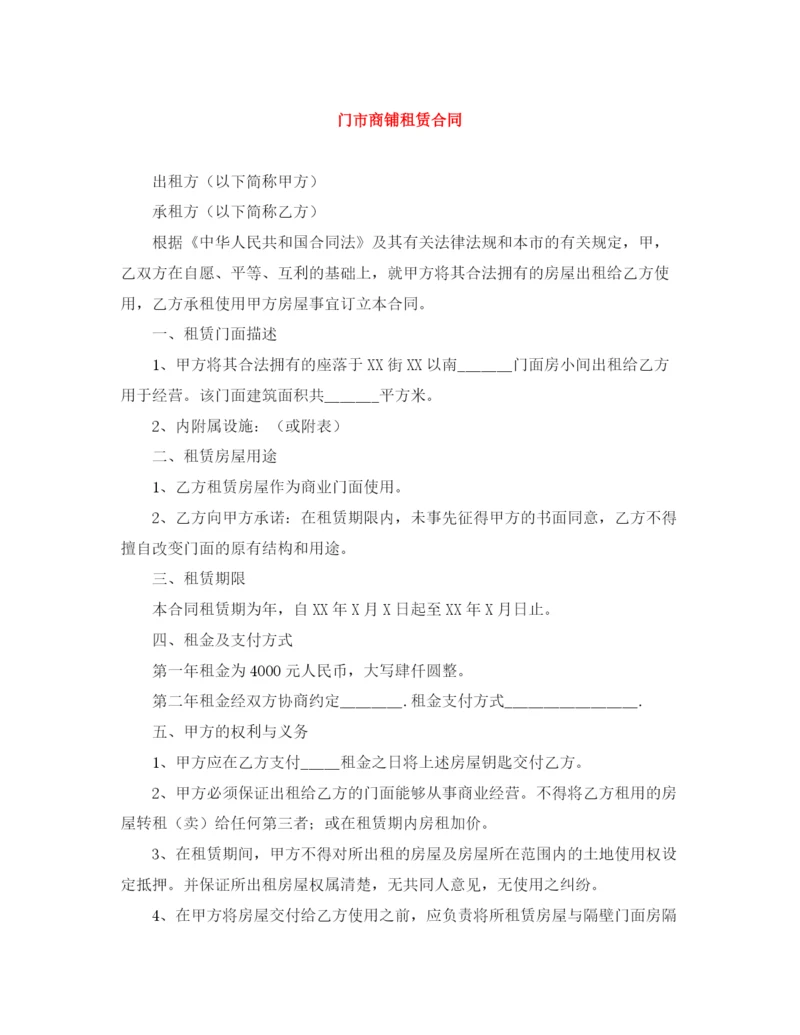 门市商铺租赁合同

出租方（以下简称甲方）

承租方（以下简称乙方）

根据《中华人民共和国合同法》及其有关法律法规和本市的有关规定，甲，乙双方在自愿、平等、互利的基础上，就甲方将其合法拥有的房屋出租给乙方使用，乙方承租使用甲方房屋事宜订立本合同。

一、租赁门面描述

1、甲方将其合法拥有的座落于XX街XX以南_______门面房小间出租给乙方用于经营。该门面建筑面积共_______平方米。

2、内附属设施：（或附表）

二、租赁房屋用途

1、乙方租赁房屋作为商业门面使用。

2、乙方向甲方承诺：在租赁期限内，未事先征得甲方的书面同意，乙方不得擅自改变门面的原有结构和用途。

三、租赁期限

本合同租赁期为年，自XX年X月X日起至XX年X月日止。

四、租金及支付方式

第一年租金为4000元人民币，大写肆仟圆整。

第二年租金经双方协商约定________.租金支付方式_________________.

五、甲方的权利与义务

1、甲方应在乙方支付_____租金之日将上述房屋钥匙交付乙方。

2、甲方必须保证出租给乙方的门面能够从事商业经营。不得将乙方租用的房屋转租（卖）给任何第三者；或在租赁期内房租加价。

3、在租赁期间，甲方不得对所出租的房屋及房屋所在范围内的土地使用权设定抵押。并保证所出租房屋权属清楚，无共同人意见，无使用之纠纷。

4、在甲方将房屋交付给乙方使用之前，应负责将所租赁房屋与隔壁门面房隔